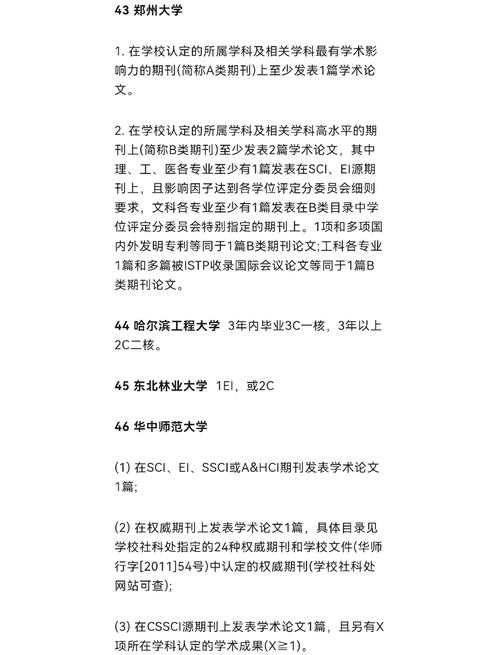 43 郑州大学

1. 在学校认定的所属学科及相关学科最有学术影响力的期刊(简称A类期刊)上至少发表1篇学术论文。

2. 在学校认定的所属学科及相关学科高水平的期刊上(简称B类期刊)至少发表2篇学术论文，其中理、工、医各专业至少有1篇发表在SCI、EI源期刊上，且影响因子达到各学位评定分委员会细则要求，文科各专业至少有1篇发表在B类目录中学位评定分委员会特别指定的期刊上。1项和多项国内外发明专利等同于1篇B类期刊论文;工科各专业1篇和多篇被ISTP收录国际会议论文等同于1篇B类期刊论文。

44 哈尔滨工程大学 3年内毕业3C一核，3年以上2C二核。

45 东北林业大学 1EI，或2C

46 华中师范大学

(1) 在SCI、EI、SSCI或A&HCI期刊发表学术论文1篇;

(2) 在权威期刊上发表学术论文1篇，具体目录见学校社科处指定的24种权威期刊和学校文件(华师行字[2011]54号)中认定的权威期刊(学校社科处网站可查);

(3) 在CSSCI源期刊上发表学术论文1篇，且另有X项所在学科认定的学术成果(X≧1)。